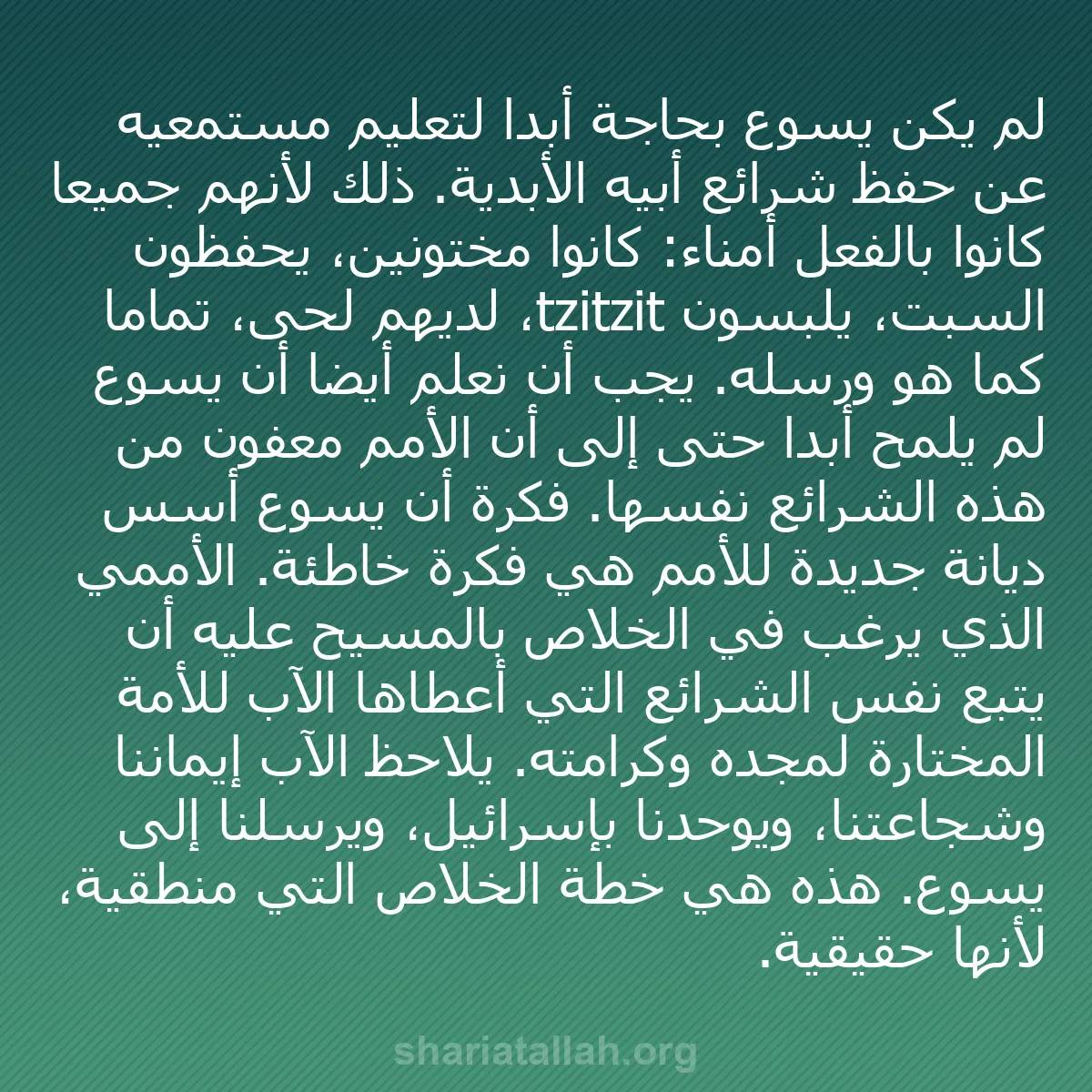 لم يكن يسوع بحاجة أبدا لتعليم مستمعيه عن حفظ شرائع أبيه الأبدية. ذلك لأنهم جميعا كانوا بالفعل أمناء: كانوا مختونين، يحفظون السبت، يلبسون tzitzit، لديهم لحى، تماما كما هو ورسله. يجب أن نعلم أيضا أن يسوع لم يلمح أبدا حتى إلى أن الأمم معفون من هذه الشرائع نفسها. فكرة أن يسوع أسس ديانة جديدة للأمم هي فكرة خاطئة. الأممي الذي يرغب في الخلاص بالمسيح عليه أن يتبع نفس الشرائع التي أعطاها الآب للأمة المختارة لمجده وكرامته. يلاحظ الآب إيماننا وشجاعتنا، ويوحدنا بإسرائيل، ويرسلنا إلى يسوع. هذه هي خطة الخلاص التي منطقية، لأنها حقيقية.

shariatallah.org